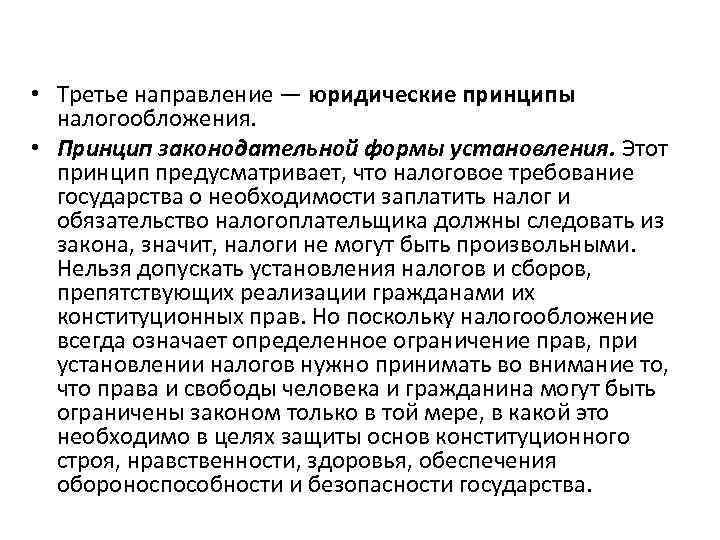 • Третье направление — юридические принципы налогообложения.

• Принцип законодательной формы установления. Этот принцип предусматривает, что налоговое требование государства о необходимости заплатить налог и обязательство налогоплательщика должны следовать из закона, значит, налоги не могут быть произвольными. Нельзя допускать установления налогов и сборов, препятствующих реализации гражданами их конституционных прав. Но поскольку налогообложение всегда означает определенное ограничение прав, при установлении налогов нужно принимать во внимание то, что права и свободы человека и гражданина могут быть ограничены законом только в той мере, в какой это необходимо в целях защиты основ конституционного строя, нравственности, здоровья, обеспечения обороноспособности и безопасности государства.